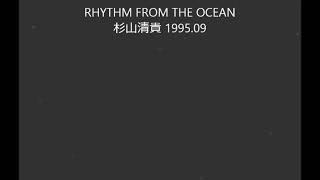 RHYTHM FROM THE OCEAN
杉山清貴 1995.09